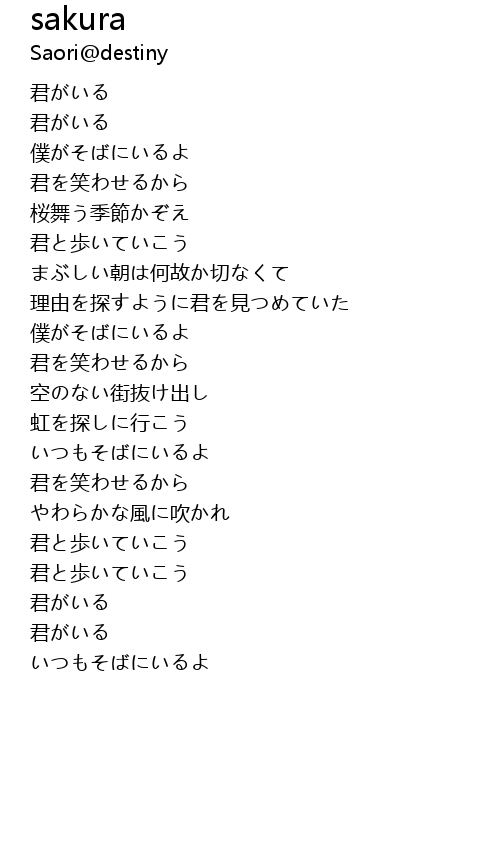 sakura
Saori@destiny

君がいる
君がいる
僕がそばにいるよ
君を笑わせるから
桜舞う季節かぞえ
君と歩いていこう
まぶしい朝は何故か切なくて
理由を探すように君を見つめていた
僕がそばにいるよ
君を笑わせるから
空のない街抜け出し
虹を探しに行こう
いつもそばにいるよ
君を笑わせるから
やわらかな風に吹かれ
君と歩いていこう
君と歩いていこう
君がいる
君がいる
いつもそばにいるよ